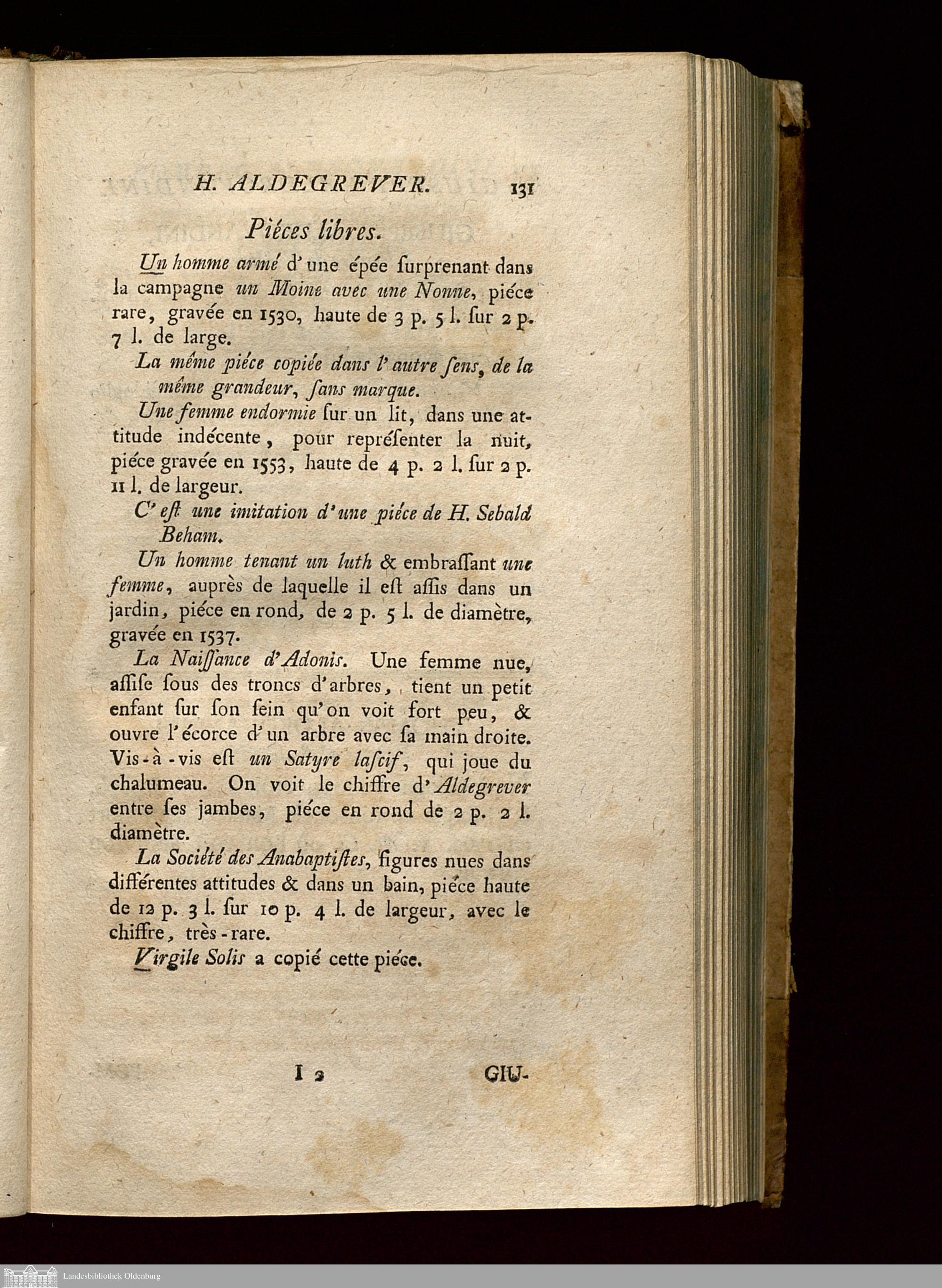 H. ALDEGREVER. 131

Piéces libres.

Un homme armé d'une épée ſurprenant dans la campagne un Moine avec une Nonne, piéce rare, gravée en 1530, haute de 3 p. 5 l. ſur 2 p. 7 l. de large.

La même piéce copiée dans l'autre ſens, de la même grandeur, ſans marque.

Une femme endormie ſur un lit, dans une attitude indécente, pour repréſenter la nuit, piéce gravée en 1553, haute de 4 p. 2 l. ſur 2 p. 11 l. de largeur.

C'eſt une imitation d'une piéce de H. Sebald Beham.

Un homme tenant un luth & embraſſant une femme, auprès de laquelle il eſt aſſis dans un jardin, piéce en rond, de 2 p. 5 l. de diamètre, gravée en 1537.

La Naiſſance d'Adonis. Une femme nue, aſſiſe ſous des troncs d'arbres, tient un petit enfant ſur ſon ſein qu'on voit fort peu, & ouvre l'écorce d'un arbre avec ſa main droite. Vis-à-vis eſt un Satyre laſcif, qui joue du chalumeau. On voit le chiffre d'Aldegrever entre ſes jambes, piéce en rond de 2 p. 2 l. diamètre.

La Société des Anabaptiſtes, figures nues dans différentes attitudes & dans un bain, piéce haute de 12 p. 3 l. ſur 10 p. 4 l. de largeur, avec le chiffre, très-rare.

Virgile Solis a copié cette piéce.

I 2 GIU-

Landesbibliothek Oldenburg